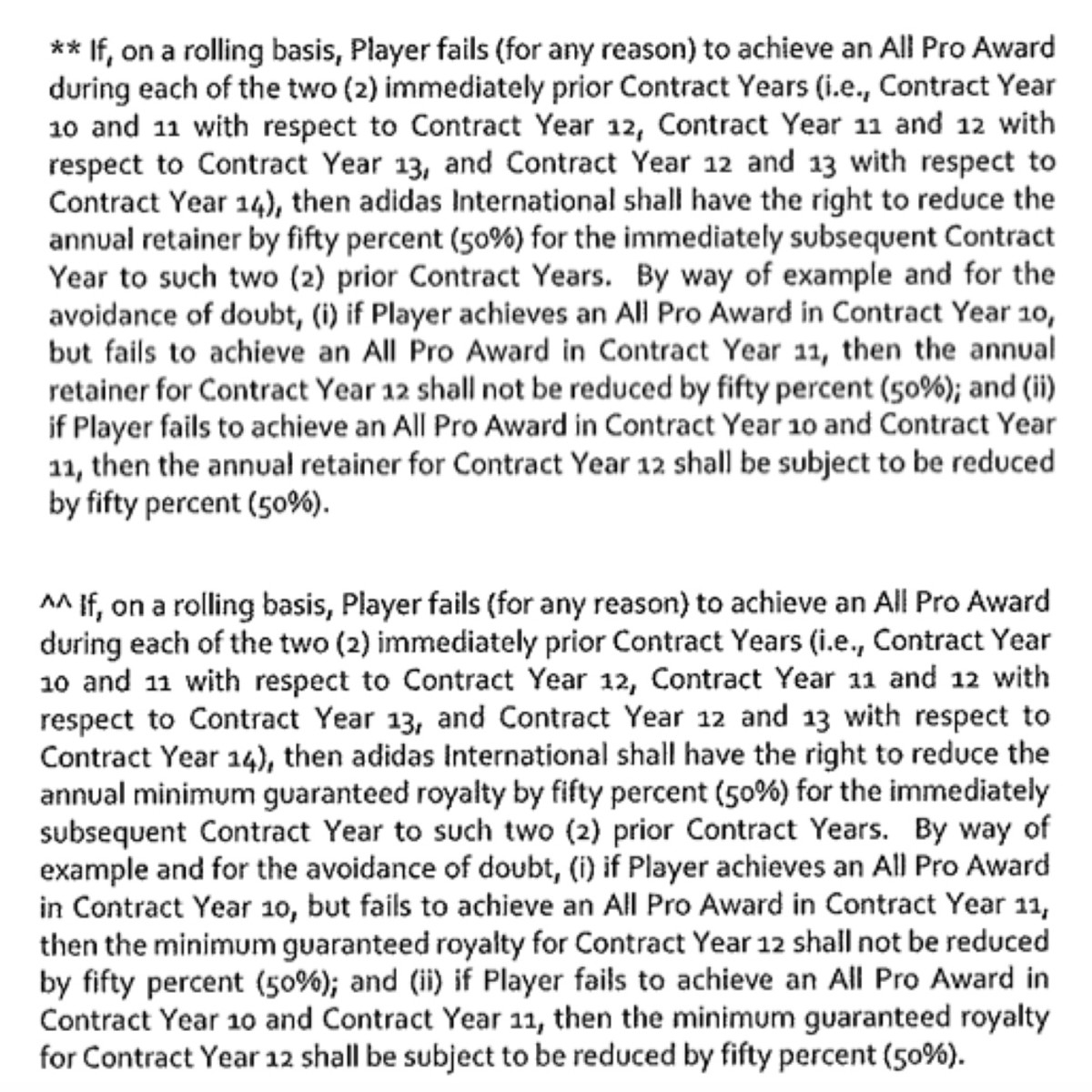 ** If, on a rolling basis, Player fails (for any reason) to achieve an All Pro Award during each of the two (2) immediately prior Contract Years (i.e., Contract Year 10 and 11 with respect to Contract Year 12, Contract Year 11 and 12 with respect to Contract Year 13, and Contract Year 12 and 13 with respect to Contract Year 14), then adidas International shall have the right to reduce the annual retainer by fifty percent (50%) for the immediately subsequent Contract Year to such two (2) prior Contract Years. By way of example and for the avoidance of doubt, (i) if Player achieves an All Pro Award in Contract Year 10, but fails to achieve an All Pro Award in Contract Year 11, then the annual retainer for Contract Year 12 shall not be reduced by fifty percent (50%); and (ii) if Player fails to achieve an All Pro Award in Contract Year 10 and Contract Year 11, then the annual retainer for Contract Year 12 shall be subject to be reduced by fifty percent (50%).

^^ If, on a rolling basis, Player fails (for any reason) to achieve an All Pro Award during each of the two (2) immediately prior Contract Years (i.e., Contract Year 10 and 11 with respect to Contract Year 12, Contract Year 11 and 12 with respect to Contract Year 13, and Contract Year 12 and 13 with respect to Contract Year 14), then adidas International shall have the right to reduce the annual minimum guaranteed royalty by fifty percent (50%) for the immediately subsequent Contract Year to such two (2) prior Contract Years. By way of example and for the avoidance of doubt, (i) if Player achieves an All Pro Award in Contract Year 10, but fails to achieve an All Pro Award in Contract Year 11, then the minimum guaranteed royalty for Contract Year 12 shall not be reduced by fifty percent (50%); and (ii) if Player fails to achieve an All Pro Award in Contract Year 10 and Contract Year 11, then the minimum guaranteed royalty for Contract Year 12 shall be subject to be reduced by fifty percent (50%).